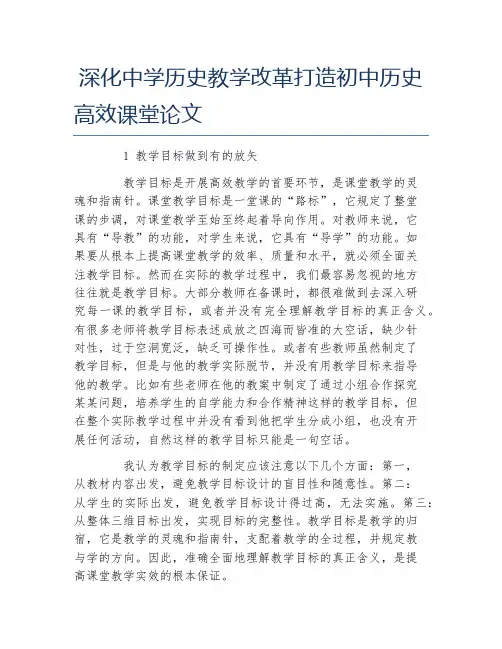 深化中学历史教学改革打造初中历史高效课堂论文

1 教学目标做到有的放矢

教学目标是开展高效教学的首要环节，是课堂教学的灵魂和指南针。课堂教学目标是一堂课的“路标”，它规定了整堂课的步调，对课堂教学至始至终起着导向作用。对教师来说，它具有“导教”的功能，对学生来说，它具有“导学”的功能。如果要从根本上提高课堂教学的效率、质量和水平，就必须全面关注教学目标。然而在实际的教学过程中，我们最容易忽视的地方往往就是教学目标。大部分教师在备课时，都很难做到去深入研究每一课的教学目标，或者并没有完全理解教学目标的真正含义。有很多老师将教学目标表述成放之四海而皆准的大空话，缺少针对性，过于空洞宽泛，缺乏可操作性。或者有些教师虽然制定了教学目标，但是与他的教学实际脱节，并没有用教学目标来指导他的教学。比如有些老师在他的教案中制定了通过小组合作探究某某问题，培养学生的自学能力和合作精神这样的教学目标，但在整个实际教学过程中并没有看到他把学生分成小组，也没有开展任何活动，自然这样的教学目标只能是一句空话。

我认为教学目标的制定应该注意以下几个方面：第一，从教材内容出发，避免教学目标设计的盲目性和随意性。第二：从学生的实际出发，避免教学目标设计得过高，无法实施。第三：从整体三维目标出发，实现目标的完整性。教学目标是教学的归宿，它是教学的灵魂和指南针，支配着教学的全过程，并规定教与学的方向。因此，准确全面地理解教学目标的真正含义，是提高课堂教学实效的根本保证。